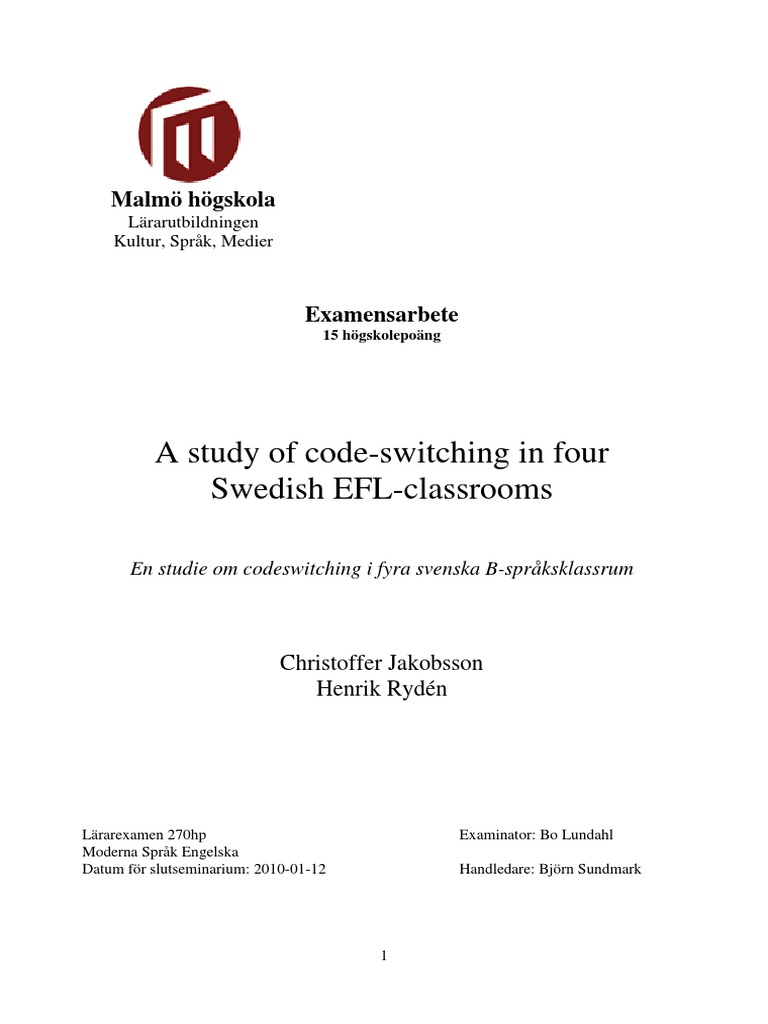 Malmö högskola
Lärarutbildningen
Kultur, Språk, Medier

Examensarbete
15 högskolepoäng

A study of code-switching in four Swedish EFL-classrooms

En studie om codeswitching i fyra svenska B-språksklassrum

Christoffer Jakobsson
Henrik Rydén

Lärarexamen 270hp
Moderna Språk Engelska
Datum för slutseminarium: 2010-01-12

Examinator: Bo Lundahl

Handledare: Björn Sundmark

1